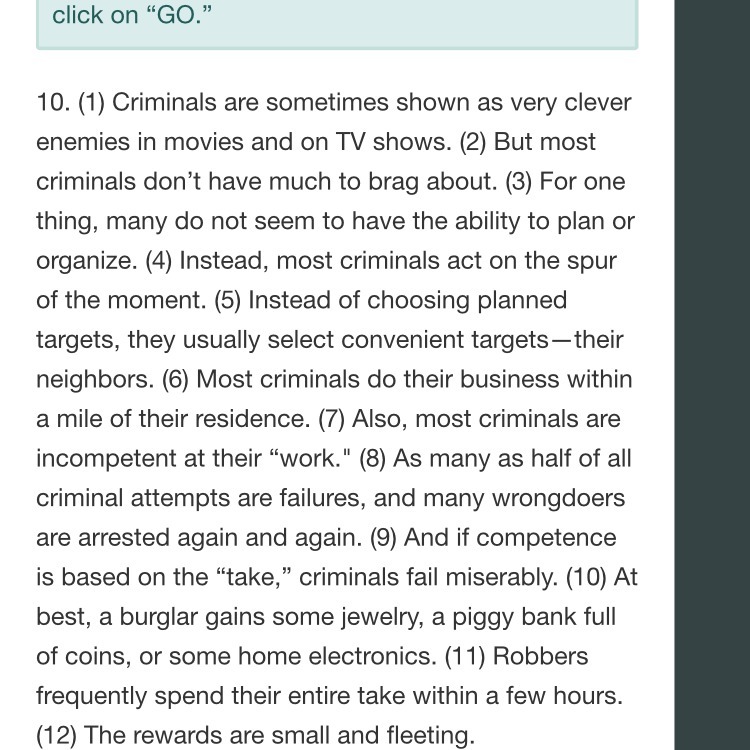 click on “GO.”

10. (1) Criminals are sometimes shown as very clever enemies in movies and on TV shows. (2) But most criminals don’t have much to brag about. (3) For one thing, many do not seem to have the ability to plan or organize. (4) Instead, most criminals act on the spur of the moment. (5) Instead of choosing planned targets, they usually select convenient targets—their neighbors. (6) Most criminals do their business within a mile of their residence. (7) Also, most criminals are incompetent at their “work." (8) As many as half of all criminal attempts are failures, and many wrongdoers are arrested again and again. (9) And if competence is based on the “take,” criminals fail miserably. (10) At best, a burglar gains some jewelry, a piggy bank full of coins, or some home electronics. (11) Robbers frequently spend their entire take within a few hours. (12) The rewards are small and fleeting.